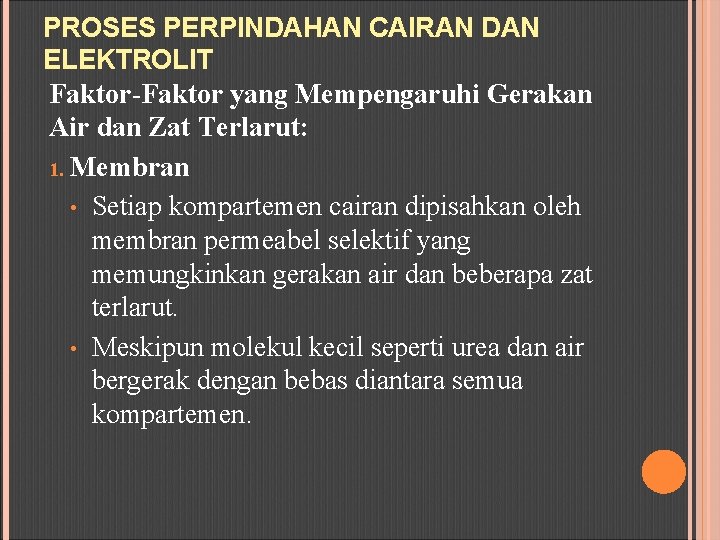 PROSES PERPINDAHAN CAIRAN DAN ELEKTROLIT

Faktor-Faktor yang Mempengaruhi Gerakan Air dan Zat Terlarut:

1. Membran

• Setiap kompartemen cairan dipisahkan oleh membran permeabel selektif yang memungkinkan gerakan air dan beberapa zat terlarut.

• Meskipun molekul kecil seperti urea dan air bergerak dengan bebas diantara semua kompartemen.